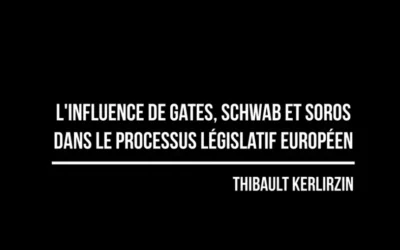 L'INFLUENCE DE GATES, SCHWAB ET SOROS DANS LE PROCESSUS LÉGISLATIF EUROPÉEN

THIBAULT KERLIRZIN